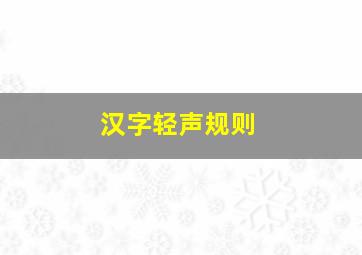 汉字轻声规则